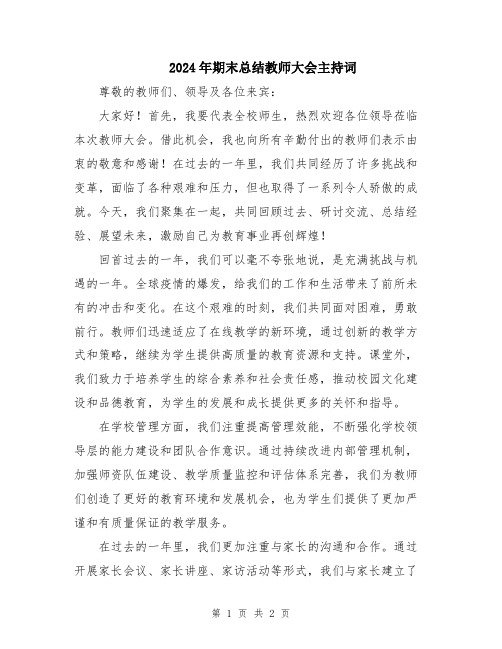 2024年期末总结教师大会主持词

尊敬的教师们、领导及各位来宾：

大家好！首先，我要代表全校师生，热烈欢迎各位领导莅临本次教师大会。借此机会，我也向所有辛勤付出的教师们表示由衷的敬意和感谢！在过去的一年里，我们共同经历了许多挑战和变革，面临了各种艰难和压力，但也取得了一系列令人骄傲的成就。今天，我们聚集在一起，共同回顾过去、研讨交流、总结经验、展望未来，激励自己为教育事业再创辉煌！

回首过去的一年，我们可以毫不夸张地说，是充满挑战与机遇的一年。全球疫情的爆发，给我们的工作和生活带来了前所未有的冲击和变化。在这个艰难的时刻，我们共同面对困难，勇敢前行。教师们迅速适应了在线教学的新环境，通过创新的教学方式和策略，继续为学生提供高质量的教育资源和支持。课堂外，我们致力于培养学生的综合素养和社会责任感，推动校园文化建设和品德教育，为学生的发展和成长提供更多的关怀和指导。

在学校管理方面，我们注重提高管理效能，不断强化学校领导层的能力建设和团队合作意识。通过持续改进内部管理机制，加强师资队伍建设、教学质量监控和评估体系完善，我们为教师们创造了更好的教育环境和发展机会，也为学生们提供了更加严谨和有质量保证的教学服务。

在过去的一年里，我们更加注重与家长的沟通和合作。通过开展家长会议、家长讲座、家访活动等形式，我们与家长建立了

第 1 页 共 2 页